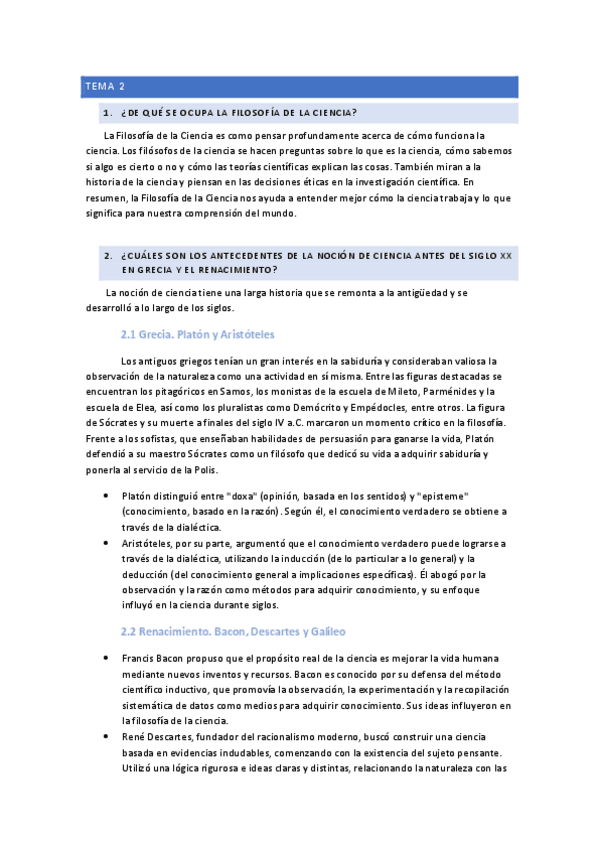 TEMA 2

1. ¿DE QUÉ SE OCUPA LA FILOSOFÍA DE LA CIENCIA?

La Filosofía de la Ciencia es como pensar profundamente acerca de cómo funciona la ciencia. Los filósofos de la ciencia se hacen preguntas sobre lo que es la ciencia, cómo sabemos si algo es cierto o no y cómo las teorías científicas explican las cosas. También miran a la historia de la ciencia y piensan en las decisiones éticas en la investigación científica. En resumen, la Filosofía de la Ciencia nos ayuda a entender mejor cómo la ciencia trabaja y lo que significa para nuestra comprensión del mundo.

2. ¿CUÁLES SON LOS ANTECEDENTES DE LA NOCIÓN DE CIENCIA ANTES DEL SIGLO XX EN GRECIA Y EL RENACIMIENTO?

La noción de ciencia tiene una larga historia que se remonta a la antigüedad y se desarrolló a lo largo de los siglos.

2.1 Grecia. Platón y Aristóteles

Los antiguos griegos tenían un gran interés en la sabiduría y consideraban valiosa la observación de la naturaleza como una actividad en sí misma. Entre las figuras destacadas se encuentran los pitagóricos en Samos, los monistas de la escuela de Mileto, Parménides y la escuela de Elea, así como los pluralistas como Demócrito y Empédocles, entre otros. La figura de Sócrates y su muerte a finales del siglo IV a.C. marcaron un momento crítico en la filosofía. Frente a los sofistas, que enseñaban habilidades de persuasión para ganarse la vida, Platón defendió a su maestro Sócrates como un filósofo que dedicó su vida a adquirir sabiduría y ponerla al servicio de la Polis.

• Platón distinguió entre "doxa" (opinión, basada en los sentidos) y "episteme" (conocimiento, basado en la razón). Según él, el conocimiento verdadero se obtiene a través de la dialéctica.
• Aristóteles, por su parte, argumentó que el conocimiento verdadero puede lograrse a través de la dialéctica, utilizando la inducción (de lo particular a lo general) y la deducción (del conocimiento general a implicaciones específicas). Él abogó por la observación y la razón como métodos para adquirir conocimiento, y su enfoque influyó en la ciencia durante siglos.

2.2 Renacimiento. Bacon, Descartes y Galileo

• Francis Bacon propuso que el propósito real de la ciencia es mejorar la vida humana mediante nuevos inventos y recursos. Bacon es conocido por su defensa del método científico inductivo, que promovía la observación, la experimentación y la recopilación sistemática de datos como medios para adquirir conocimiento. Sus ideas influyeron en la filosofía de la ciencia.
• René Descartes, fundador del racionalismo moderno, buscó construir una ciencia basada en evidencias indudables, comenzando con la existencia del sujeto pensante. Utilizó una lógica rigurosa e ideas claras y distintas, relacionando la naturaleza con las